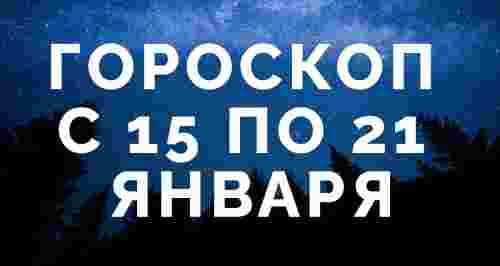 ГОРОСКОП
С 15 ПО 21
ЯНВАРЯ